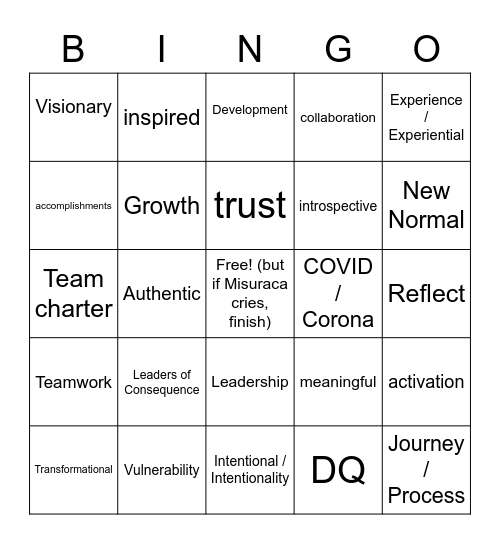 | B | I | N | G | O |
|---|---|---|---|---|
| Visionary | inspired | Development | collaboration | Experience / Experiential |
| accomplishments | Growth | trust | introspective | New Normal |
| Team charter | Authentic | Free! (but if Misuraca cries, finish) | COVID / Corona | Reflect |
| Teamwork | Leaders of Consequence | Leadership | meaningful | activation |
| Transformational | Vulnerability | Intentional / Intentionality | DQ | Journey / Process |